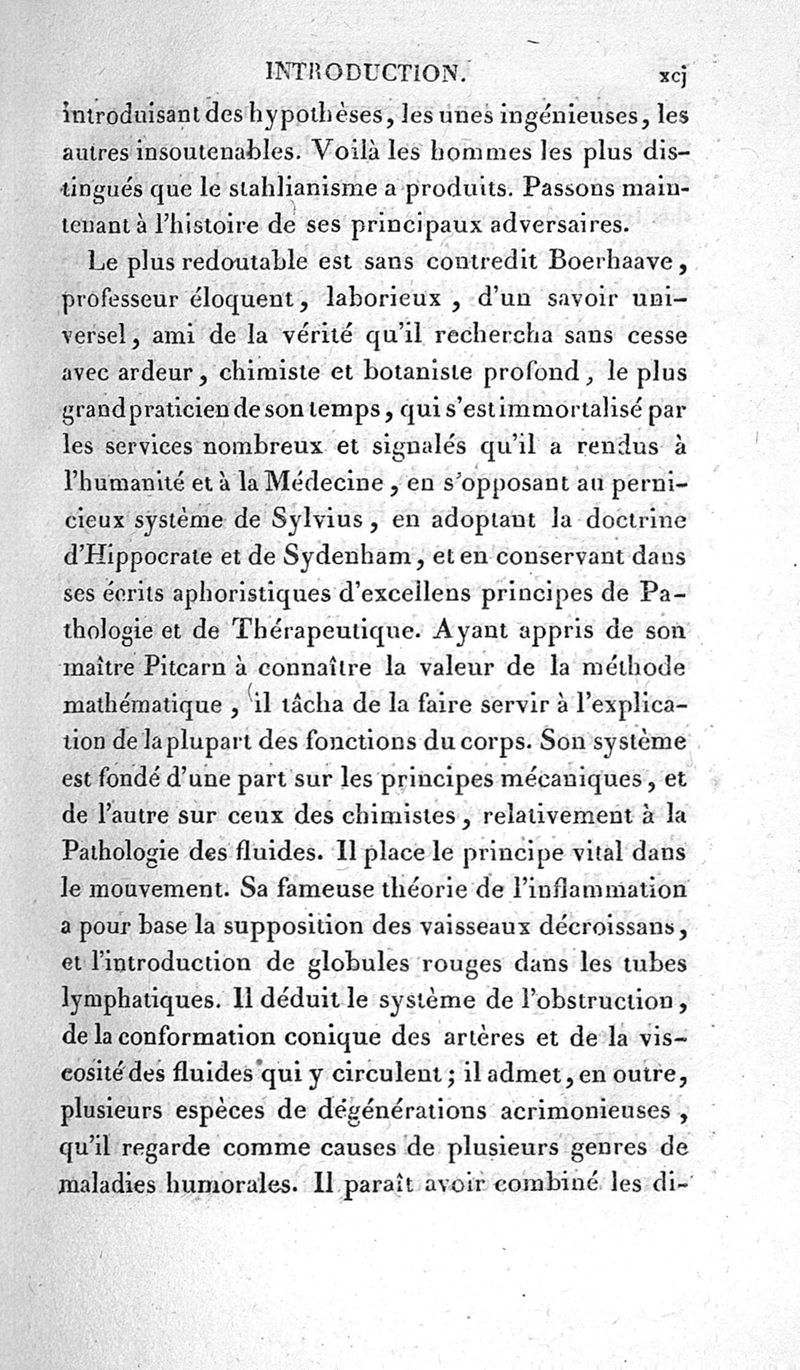 INTRODUCTION. xcj

introduisant des hypothèses, les unes ingénieuses, les autres insoutenables. Voilà les hommes les plus distingués que le stahlianisme a produits. Passons maintenant à l'histoire de ses principaux adversaires.

Le plus redoutable est sans contredit Boerhaave, professeur éloquent, laborieux, d'un savoir universel, ami de la vérité qu'il rechercha sans cesse avec ardeur, chimiste et botaniste profond, le plus grand praticien de son temps, qui s'est immortalisé par les services nombreux et signalés qu'il a rendus à l'humanité et à la Médecine, en s'opposant au pernicieux système de Sylvius, en adoptant la doctrine d'Hippocrate et de Sydenham, et en conservant dans ses écrits aphoristiques d'excellens principes de Pathologie et de Thérapeutique. Ayant appris de son maître Pitcarn à connaître la valeur de la méthode mathématique, il tâcha de la faire servir à l'explication de la plupart des fonctions du corps. Son système est fondé d'une part sur les principes mécaniques, et de l'autre sur ceux des chimistes, relativement à la Pathologie des fluides. Il place le principe vital dans le mouvement. Sa fameuse théorie de l'inflammation a pour base la supposition des vaisseaux décroissans, et l'introduction de globules rouges dans les tubes lymphatiques. Il déduit le système de l'obstruction, de la conformation conique des artères et de la viscosité des fluides qui y circulent; il admet, en outre, plusieurs espèces de dégénérations acrimonieuses, qu'il regarde comme causes de plusieurs genres de maladies humorales. Il paraît avoir combiné les di-